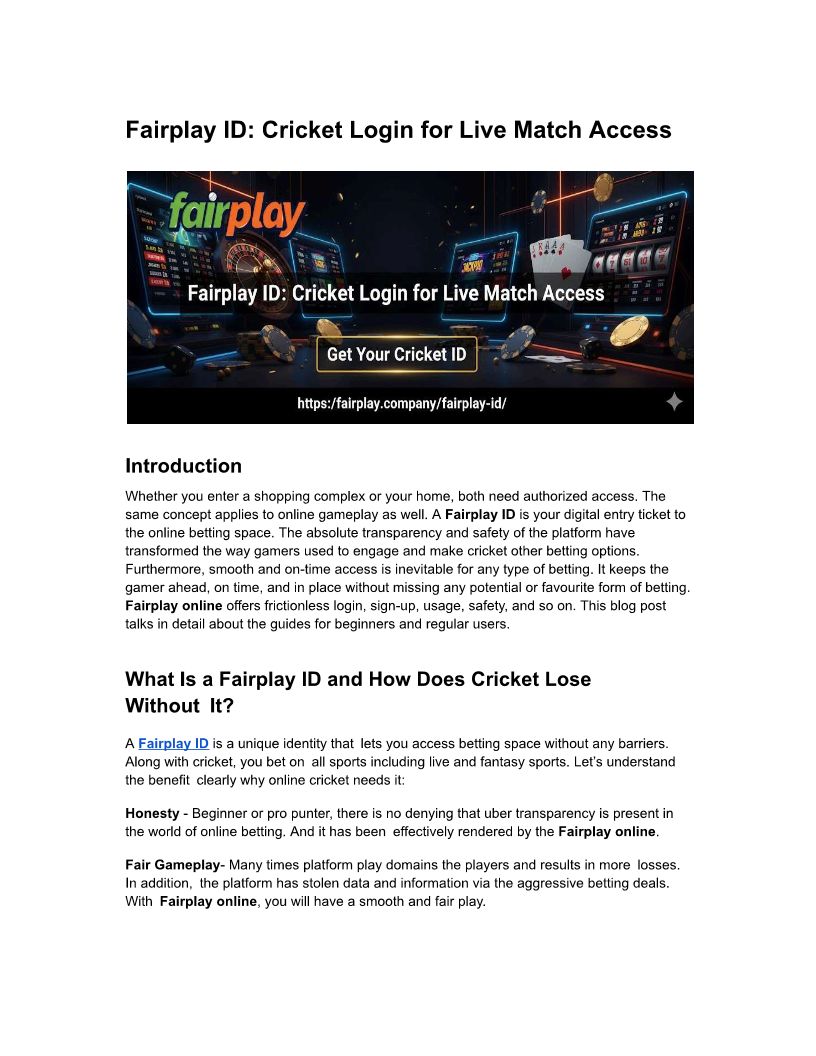 Fairplay ID: Cricket Login for Live Match Access

fairplay

Fairplay ID: Cricket Login for Live Match Access

Get Your Cricket ID

https:/fairplay.company/fairplay-id/

Introduction

Whether you enter a shopping complex or your home, both need authorized access. The same concept applies to online gameplay as well. A Fairplay ID is your digital entry ticket to the online betting space. The absolute transparency and safety of the platform have transformed the way gamers used to engage and make cricket other betting options. Furthermore, smooth and on-time access is inevitable for any type of betting. It keeps the gamer ahead, on time, and in place without missing any potential or favourite form of betting. Fairplay online offers frictionless login, sign-up, usage, safety, and so on. This blog post talks in detail about the guides for beginners and regular users.

What Is a Fairplay ID and How Does Cricket Lose Without It?

A Fairplay ID is a unique identity that lets you access betting space without any barriers. Along with cricket, you bet on all sports including live and fantasy sports. Let's understand the benefit clearly why online cricket needs it:

Honesty - Beginner or pro punter, there is no denying that uber transparency is present in the world of online betting. And it has been effectively rendered by the Fairplay online.

Fair Gameplay- Many times platform play domains the players and results in more losses. In addition, the platform has stolen data and information via the aggressive betting deals. With Fairplay online, you will have a smooth and fair play.